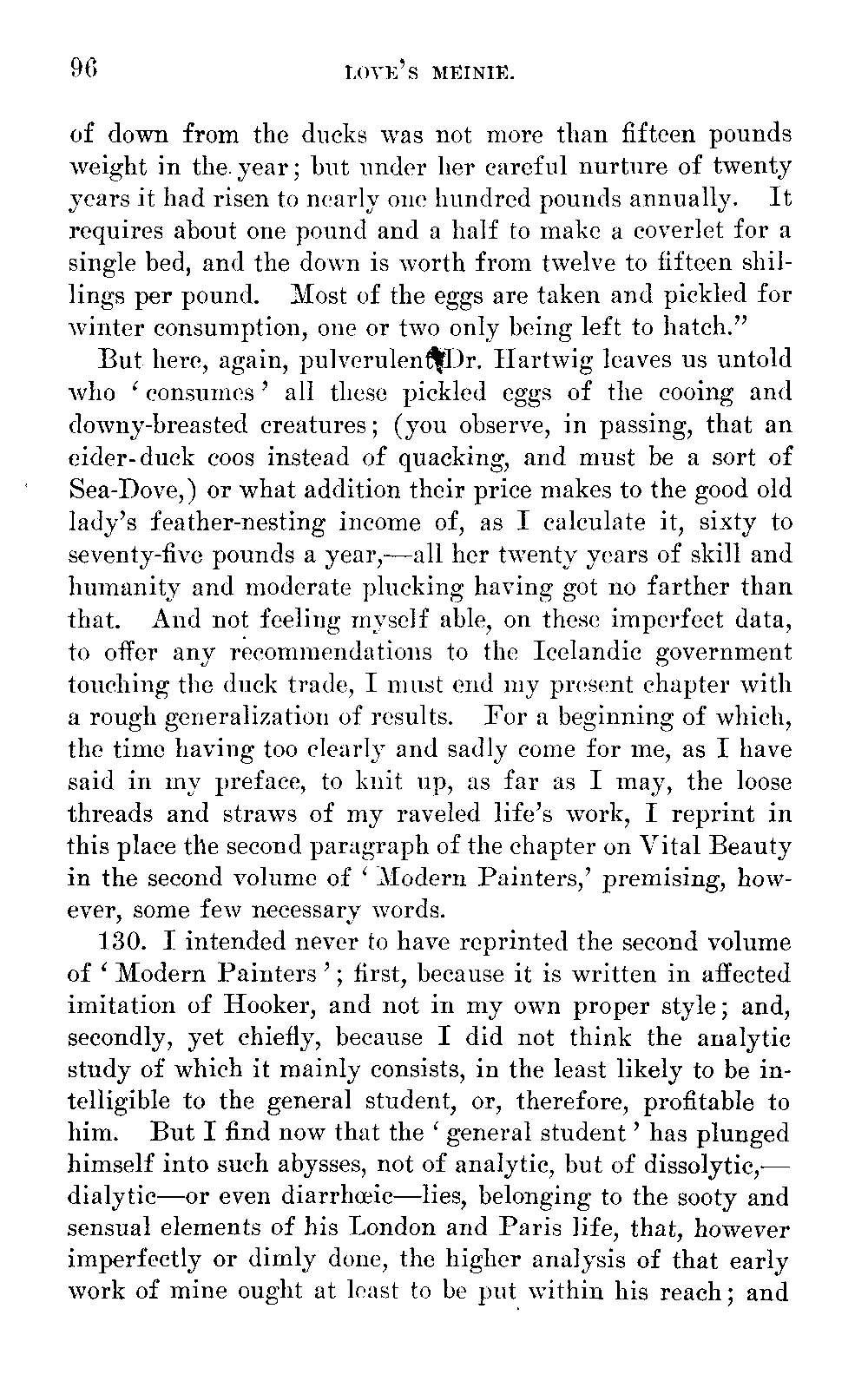 96 LOVE'S MEINIE.

of down from the ducks was not more than fifteen pounds weight in the year; but under her careful nurture of twenty years it had risen to nearly one hundred pounds annually. It requires about one pound and a half to make a coverlet for a single bed, and the down is worth from twelve to fifteen shillings per pound. Most of the eggs are taken and pickled for winter consumption, one or two only being left to hatch."

But here, again, pulverulent Dr. Hartwig leaves us untold who 'consumes' all these pickled eggs of the cooing and downy-breasted creatures; (you observe, in passing, that an eider-duck coos instead of quacking, and must be a sort of Sea-Dove,) or what addition their price makes to the good old lady's feather-nesting income of, as I calculate it, sixty to seventy-five pounds a year,—all her twenty years of skill and humanity and moderate plucking having got no farther than that. And not feeling myself able, on these imperfect data, to offer any recommendations to the Icelandic government touching the duck trade, I must end my present chapter with a rough generalization of results. For a beginning of which, the time having too clearly and sadly come for me, as I have said in my preface, to knit up, as far as I may, the loose threads and straws of my raveled life's work, I reprint in this place the second paragraph of the chapter on Vital Beauty in the second volume of 'Modern Painters,' premising, however, some few necessary words.

130. I intended never to have reprinted the second volume of 'Modern Painters'; first, because it is written in affected imitation of Hooker, and not in my own proper style; and, secondly, yet chiefly, because I did not think the analytic study of which it mainly consists, in the least likely to be intelligible to the general student, or, therefore, profitable to him. But I find now that the 'general student' has plunged himself into such abysses, not of analytic, but of dissolytic,—dialytic—or even diarrhœic—lies, belonging to the sooty and sensual elements of his London and Paris life, that, however imperfectly or dimly done, the higher analysis of that early work of mine ought at least to be put within his reach; and